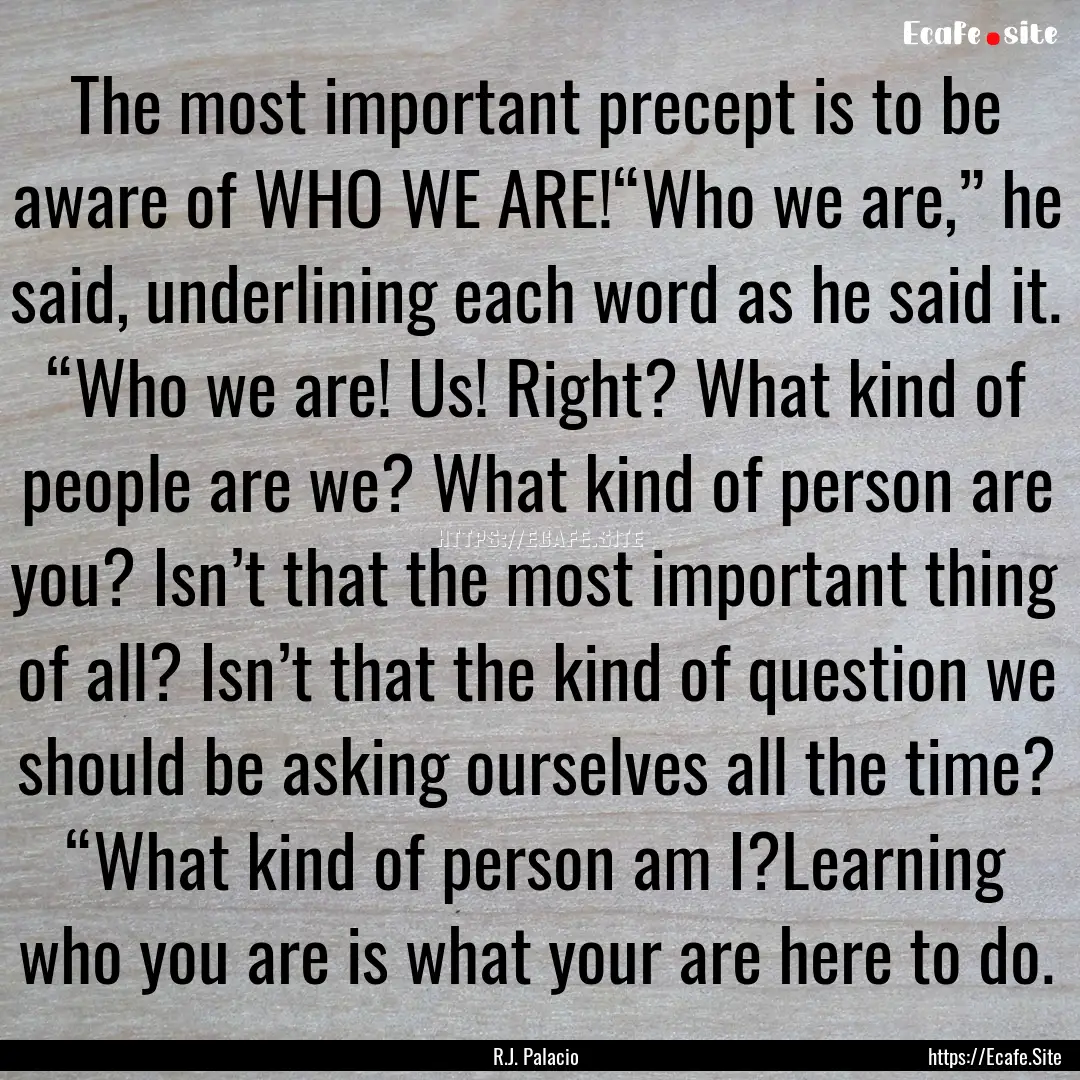 Ecafe.site

The most important precept is to be aware of WHO WE ARE!“Who we are,” he said, underlining each word as he said it. “Who we are! Us! Right? What kind of people are we? What kind of person are you? Isn’t that the most important thing of all? Isn’t that the kind of question we should be asking ourselves all the time? “What kind of person am I?Learning who you are is what your are here to do.

HTTPS://ECAFE.SITE

R.J. Palacio

https://Ecafe.Site